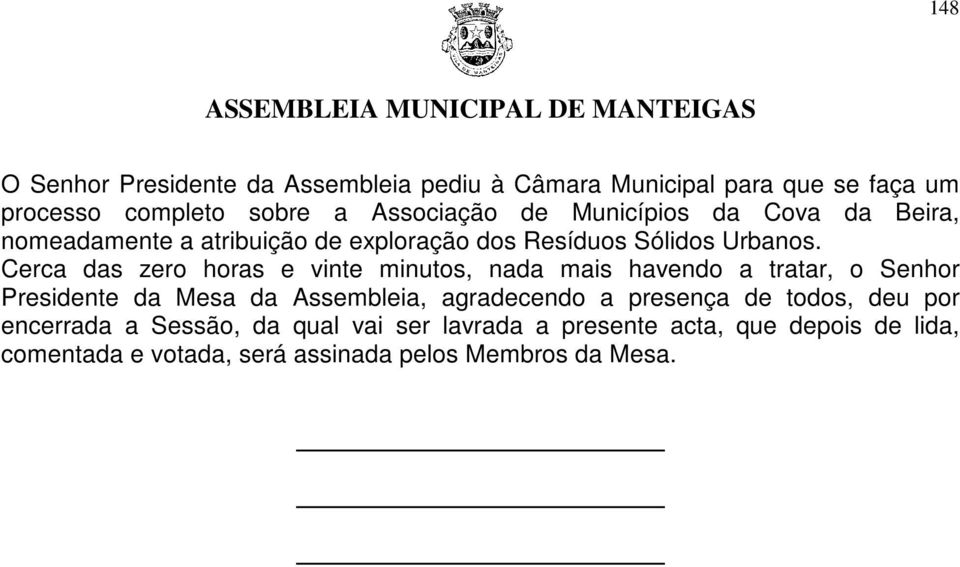 148

ASSEMBLEIA MUNICIPAL DE MANTEIGAS

O Senhor Presidente da Assembleia pediu à Câmara Municipal para que se faça um processo completo sobre a Associação de Municípios da Cova da Beira, nomeadamente a atribuição de exploração dos Resíduos Sólidos Urbanos.
Cerca das zero horas e vinte minutos, nada mais havendo a tratar, o Senhor Presidente da Mesa da Assembleia, agradecendo a presença de todos, deu por encerrada a Sessão, da qual vai ser lavrada a presente acta, que depois de lida, comentada e votada, será assinada pelos Membros da Mesa.